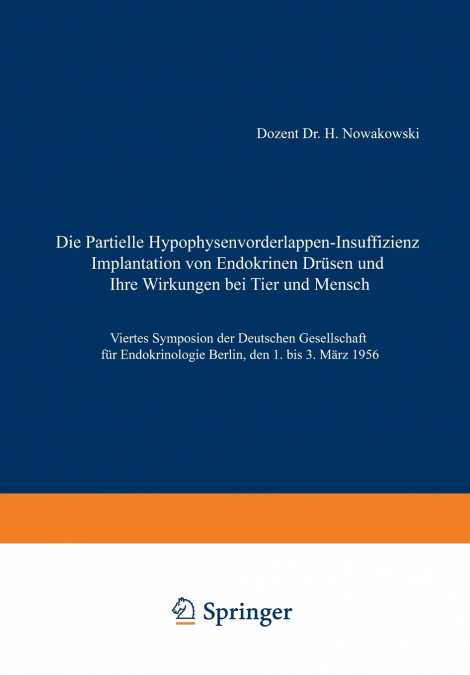 Dozent Dr. H. Nowakowski

Die Partielle Hypophysenvorderlappen-Insuffizienz Implantation von Endokrinen Drüsen und Ihre Wirkungen bei Tier und Mensch

Viertes Symposion der Deutschen Gesellschaft für Endokrinologie Berlin, den 1. bis 3. März 1956

Springer